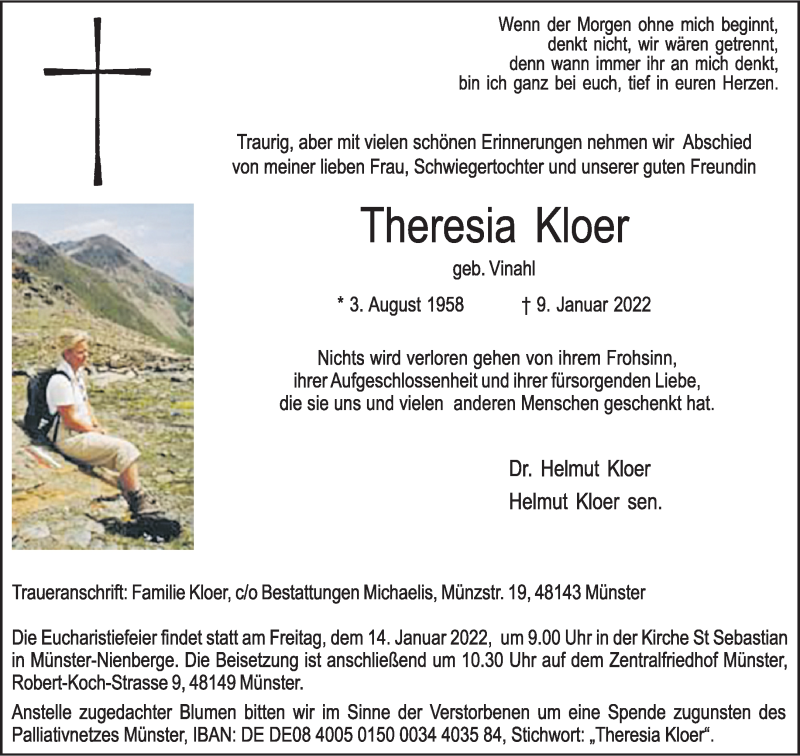 Wenn der Morgen ohne mich beginnt,
denkt nicht, wir wären getrennt,
denn wann immer ihr an mich denkt,
bin ich ganz bei euch, tief in euren Herzen.

Traurig, aber mit vielen schönen Erinnerungen nehmen wir Abschied von meiner lieben Frau, Schwiegertochter und unserer guten Freundin

Theresia Kloer

geb. Vinahl

* 3. August 1958 † 9. Januar 2022

Nichts wird verloren gehen von ihrem Frohsinn, ihrer Aufgeschlossenheit und ihrer fürsorgenden Liebe, die sie uns und vielen anderen Menschen geschenkt hat.

Dr. Helmut Kloer
Helmut Kloer sen.

Traueranschrift: Familie Kloer, c/o Bestattungen Michaelis, Münzstr. 19, 48143 Münster

Die Eucharistiefeier findet statt am Freitag, dem 14. Januar 2022, um 9.00 Uhr in der Kirche St Sebastian in Münster-Nienberge. Die Beisetzung ist anschließend um 10.30 Uhr auf dem Zentralfriedhof Münster, Robert-Koch-Strasse 9, 48149 Münster.

Anstelle zugedachter Blumen bitten wir im Sinne der Verstorbenen um eine Spende zugunsten des Palliativnetzes Münster, IBAN: DE DE08 4005 0150 0034 4035 84, Stichwort: „Theresia Kloer“.